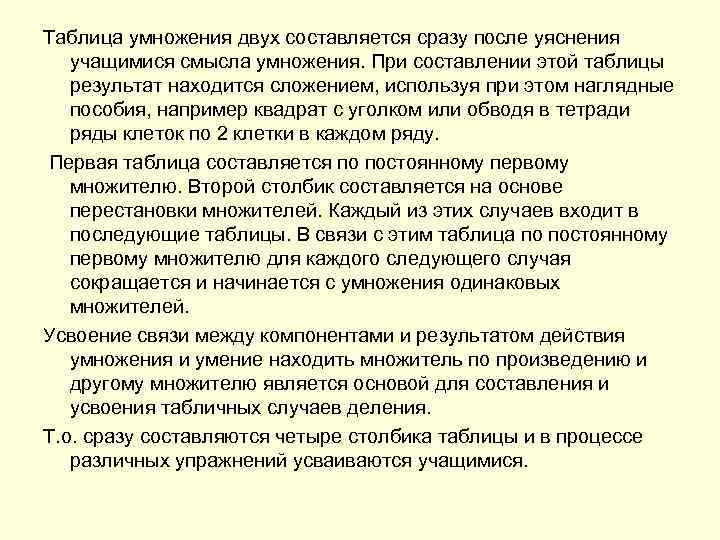 Таблица умножения двух составляется сразу после уяснения учащимися смысла умножения. При составлении этой таблицы результат находится сложением, используя при этом наглядные пособия, например квадрат с уголком или обводя в тетради ряды клеток по 2 клетки в каждом ряду.

Первая таблица составляется по постоянному первому множителю. Второй столбик составляется на основе перестановки множителей. Каждый из этих случаев входит в последующие таблицы. В связи с этим таблица по постоянному первому множителю для каждого следующего случая сокращается и начинается с умножения одинаковых множителей.

Усвоение связи между компонентами и результатом действия умножения и умение находить множитель по произведению и другому множителю является основой для составления и усвоения табличных случаев деления.

Т.о. сразу составляются четыре столбика таблицы и в процессе различных упражнений усваиваются учащимися.